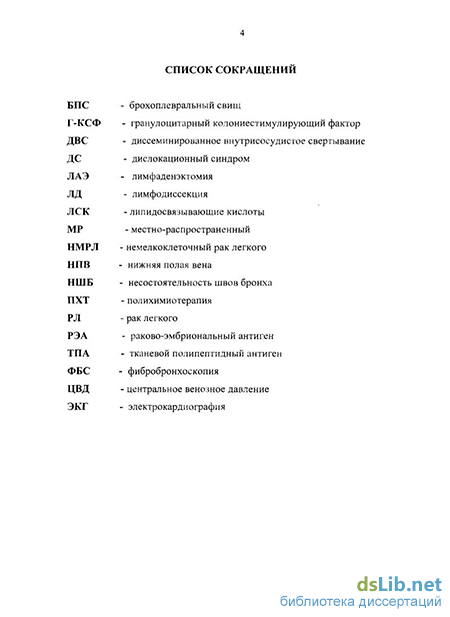 4

СПИСОК СОКРАЩЕНИЙ

БПС - брохоплевральный свищ
Г-КСФ - гранулоцитарный колониестимулирующий фактор
ДВС - диссеминированное внутрисосудистое свертывание
ДС - дислокационный синдром
ЛАЭ - лимфаденэктомия
ЛД - лимфодиссекция
ЛСК - липидосвязывающие кислоты
МР - местно-распространенный
НМРЛ - немелкоклеточный рак легкого
НПВ - нижняя полая вена
НШБ - несостоятельность швов бронха
ПХТ - полихимиотерапия
РЛ - рак легкого
РЭА - раково-эмбриональный антиген
ТПА - тканевой полипептидный антиген
ФБС - фибробронхоскопия
ЦВД - центральное венозное давление
ЭКГ - электрокардиография

dsLib.net
библиотека диссертаций